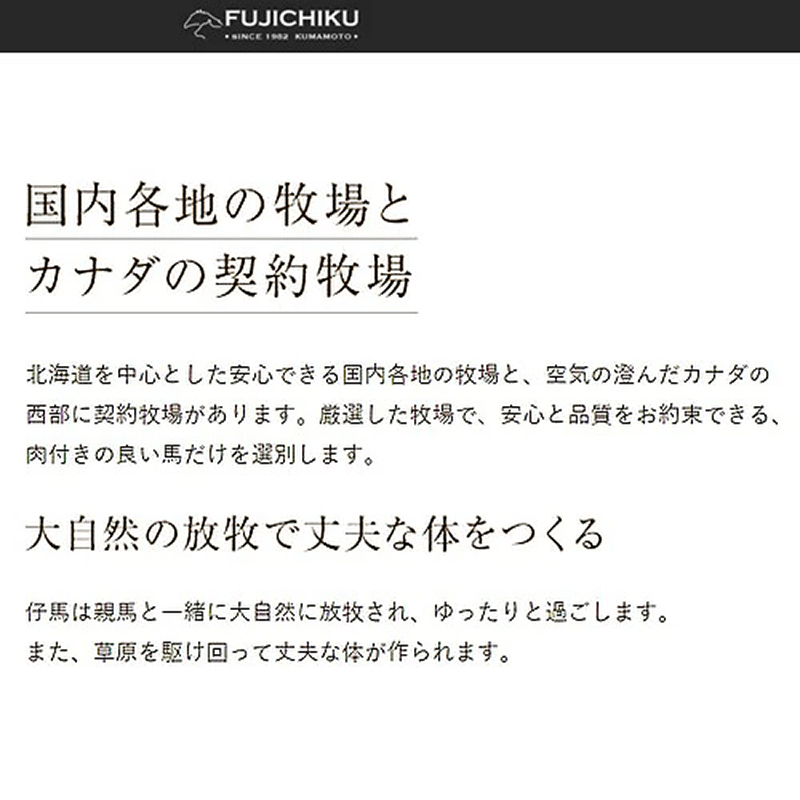 FUJICHIKU
• SINCE 1982 KUMAMOTO •

国内各地の牧場と
カナダの契約牧場

北海道を中心とした安心できる国内各地の牧場と、空気の澄んだカナダの西部に契約牧場があります。厳選した牧場で、安心と品質をお約束できる、肉付きの良い馬だけを選別します。

大自然の放牧で丈夫な体をつくる

仔馬は親馬と一緒に大自然に放牧され、ゆったりと過ごします。
また、草原を駆け回って丈夫な体が作られます。